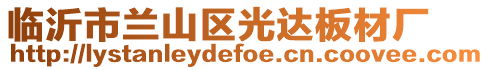 临沂市兰山区光达板材厂
http://lystanleydefoe.cn.coovee.com